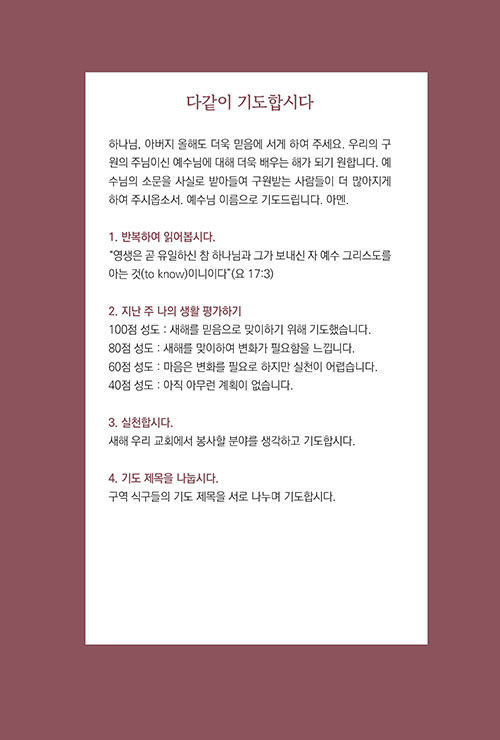 다같이 기도합시다

하나님, 아버지 올해도 더욱 믿음에 서게 하여 주세요. 우리의 구원의 주님이신 예수님에 대해 더욱 배우는 해가 되기 원합니다. 예수님의 소문을 사실로 받아들여 구원받는 사람들이 더 많아지게 하여 주시옵소서. 예수님 이름으로 기도드립니다. 아멘.

1. 반복하여 읽어봅시다.
"영생은 곧 유일하신 참 하나님과 그가 보내신 자 예수 그리스도를 아는 것(to know)이니이다"(요 17:3)

2. 지난 주 나의 생활 평가하기
100점 성도 : 새해를 믿음으로 맞이하기 위해 기도했습니다.
80점 성도 : 새해를 맞이하여 변화가 필요함을 느낍니다.
60점 성도 : 마음은 변화를 필요로 하지만 실천이 어렵습니다.
40점 성도 : 아직 아무런 계획이 없습니다.

3. 실천합시다.
새해 우리 교회에서 봉사할 분야를 생각하고 기도합시다.

4. 기도 제목을 나눕시다.
구역 식구들의 기도 제목을 서로 나누며 기도합시다.